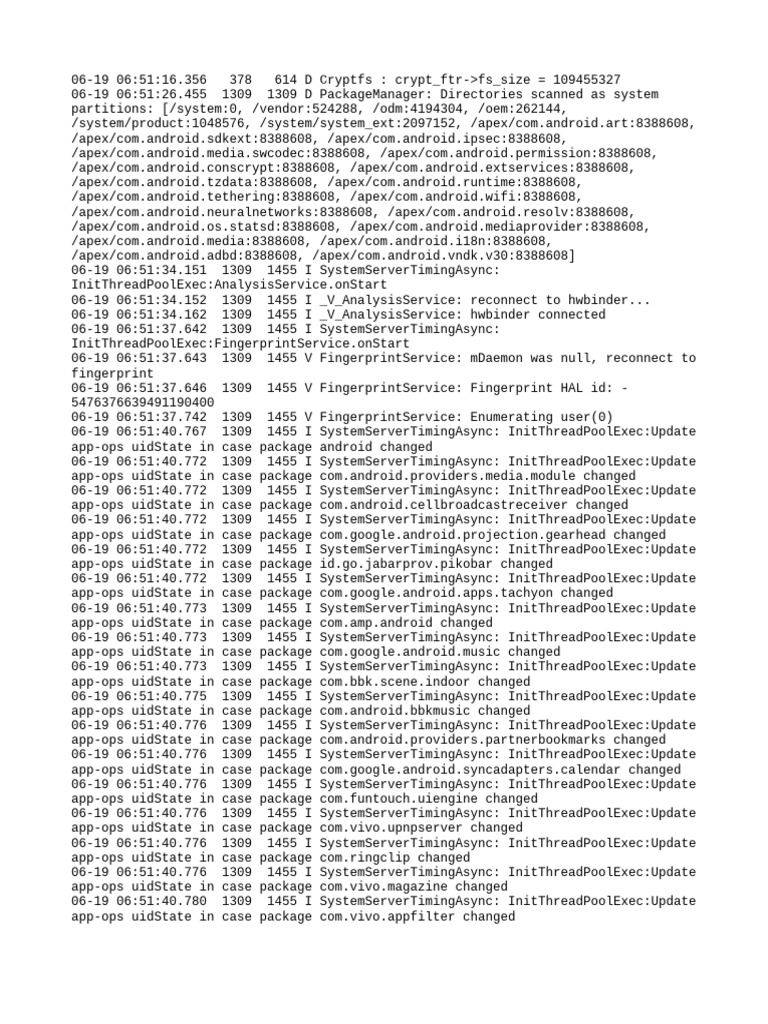 06-19 06:51:16.356 378 614 D Cryptfs : crypt_ftr->fs_size = 109455327
06-19 06:51:26.455 1309 1309 D PackageManager: Directories scanned as system partitions: [/system:0, /vendor:524288, /odm:4194304, /oem:262144, /system/product:1048576, /system/system_ext:2097152, /apex/com.android.art:8388608, /apex/com.android.sdkext:8388608, /apex/com.android.ipsec:8388608, /apex/com.android.media.swcodec:8388608, /apex/com.android.permission:8388608, /apex/com.android.conscrypt:8388608, /apex/com.android.extservices:8388608, /apex/com.android.tzdata:8388608, /apex/com.android.runtime:8388608, /apex/com.android.tethering:8388608, /apex/com.android.wifi:8388608, /apex/com.android.neuralnetworks:8388608, /apex/com.android.resolv:8388608, /apex/com.android.os.statsd:8388608, /apex/com.android.mediaprovider:8388608, /apex/com.android.media:8388608, /apex/com.android.i18n:8388608, /apex/com.android.adbd:8388608, /apex/com.android.vndk.v30:8388608]
06-19 06:51:34.151 1309 1455 I SystemServerTimingAsync: InitThreadPoolExec:AnalysisService.onStart
06-19 06:51:34.152 1309 1455 I _V_AnalysisService: reconnect to hwbinder...
06-19 06:51:34.162 1309 1455 I _V_AnalysisService: hwbinder connected
06-19 06:51:37.642 1309 1455 I SystemServerTimingAsync: InitThreadPoolExec:FingerprintService.onStart
06-19 06:51:37.643 1309 1455 V FingerprintService: mDaemon was null, reconnect to fingerprint
06-19 06:51:37.646 1309 1455 V FingerprintService: Fingerprint HAL id: -5476376639491190400
06-19 06:51:37.742 1309 1455 V FingerprintService: Enumerating user(0)
06-19 06:51:40.767 1309 1455 I SystemServerTimingAsync: InitThreadPoolExec:Update app-ops uidState in case package android changed
06-19 06:51:40.772 1309 1455 I SystemServerTimingAsync: InitThreadPoolExec:Update app-ops uidState in case package com.android.providers.media.module changed
06-19 06:51:40.772 1309 1455 I SystemServerTimingAsync: InitThreadPoolExec:Update app-ops uidState in case package com.android.cellbroadcastreceiver changed
06-19 06:51:40.772 1309 1455 I SystemServerTimingAsync: InitThreadPoolExec:Update app-ops uidState in case package com.google.android.projection.gearhead changed
06-19 06:51:40.772 1309 1455 I SystemServerTimingAsync: InitThreadPoolExec:Update app-ops uidState in case package id.go.jabarprov.pikobar changed
06-19 06:51:40.772 1309 1455 I SystemServerTimingAsync: InitThreadPoolExec:Update app-ops uidState in case package com.google.android.apps.tachyon changed
06-19 06:51:40.773 1309 1455 I SystemServerTimingAsync: InitThreadPoolExec:Update app-ops uidState in case package com.amp.android changed
06-19 06:51:40.773 1309 1455 I SystemServerTimingAsync: InitThreadPoolExec:Update app-ops uidState in case package com.google.android.music changed
06-19 06:51:40.773 1309 1455 I SystemServerTimingAsync: InitThreadPoolExec:Update app-ops uidState in case package com.bbk.scene.indoor changed
06-19 06:51:40.775 1309 1455 I SystemServerTimingAsync: InitThreadPoolExec:Update app-ops uidState in case package com.android.bbkmusic changed
06-19 06:51:40.776 1309 1455 I SystemServerTimingAsync: InitThreadPoolExec:Update app-ops uidState in case package com.android.providers.partnerbookmarks changed
06-19 06:51:40.776 1309 1455 I SystemServerTimingAsync: InitThreadPoolExec:Update app-ops uidState in case package com.google.android.syncadapters.calendar changed
06-19 06:51:40.776 1309 1455 I SystemServerTimingAsync: InitThreadPoolExec:Update app-ops uidState in case package com.funtouch.uiengine changed
06-19 06:51:40.776 1309 1455 I SystemServerTimingAsync: InitThreadPoolExec:Update app-ops uidState in case package com.vivo.upnpserver changed
06-19 06:51:40.776 1309 1455 I SystemServerTimingAsync: InitThreadPoolExec:Update app-ops uidState in case package com.ringclip changed
06-19 06:51:40.776 1309 1455 I SystemServerTimingAsync: InitThreadPoolExec:Update app-ops uidState in case package com.vivo.magazine changed
06-19 06:51:40.780 1309 1455 I SystemServerTimingAsync: InitThreadPoolExec:Update app-ops uidState in case package com.vivo.appfilter changed